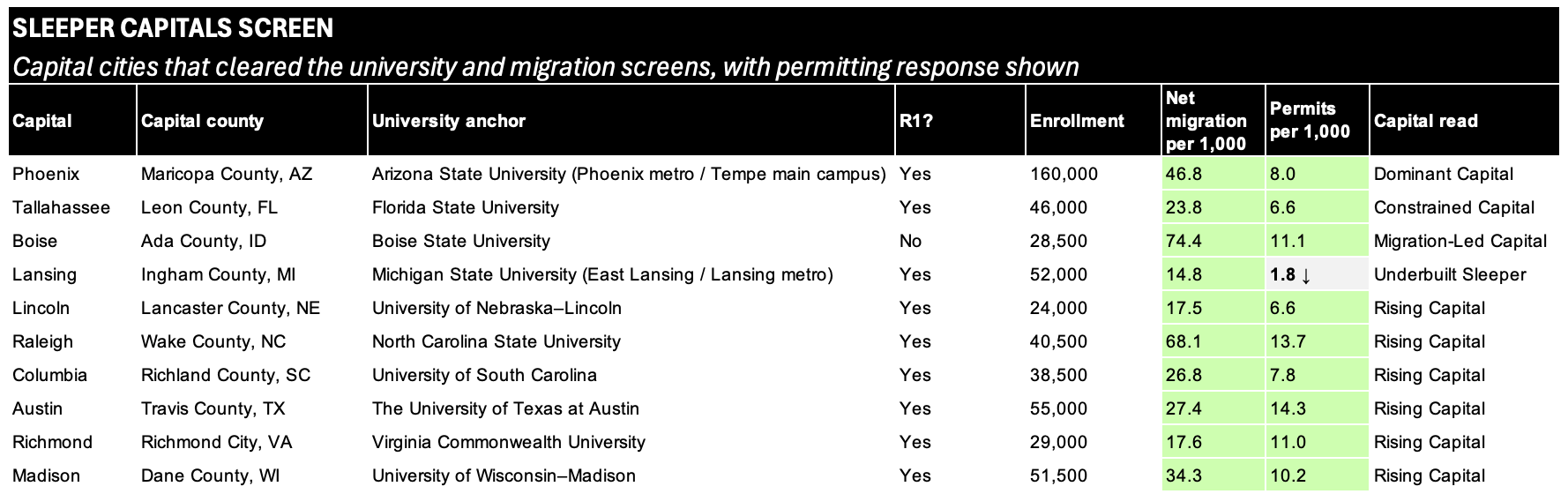 SLEEPER CAPITALS SCREEN
Capital cities that cleared the university and migration screens, with permitting response shown

| Capital | Capital county | University anchor | R1? | Enrollment | Net migration per 1,000 | Permits per 1,000 | Capital read |
|---|---|---|---|---|---|---|---|
| Phoenix | Maricopa County, AZ | Arizona State University (Phoenix metro / Tempe main campus) | Yes | 160,000 | 46.8 | 8.0 | Dominant Capital |
| Tallahassee | Leon County, FL | Florida State University | Yes | 46,000 | 23.8 | 6.6 | Constrained Capital |
| Boise | Ada County, ID | Boise State University | No | 28,500 | 74.4 | 11.1 | Migration-Led Capital |
| Lansing | Ingham County, MI | Michigan State University (East Lansing / Lansing metro) | Yes | 52,000 | 14.8 | 1.8 ↓ | Underbuilt Sleeper |
| Lincoln | Lancaster County, NE | University of Nebraska–Lincoln | Yes | 24,000 | 17.5 | 6.6 | Rising Capital |
| Raleigh | Wake County, NC | North Carolina State University | Yes | 40,500 | 68.1 | 13.7 | Rising Capital |
| Columbia | Richland County, SC | University of South Carolina | Yes | 38,500 | 26.8 | 7.8 | Rising Capital |
| Austin | Travis County, TX | The University of Texas at Austin | Yes | 55,000 | 27.4 | 14.3 | Rising Capital |
| Richmond | Richmond City, VA | Virginia Commonwealth University | Yes | 29,000 | 17.6 | 11.0 | Rising Capital |
| Madison | Dane County, WI | University of Wisconsin–Madison | Yes | 51,500 | 34.3 | 10.2 | Rising Capital |